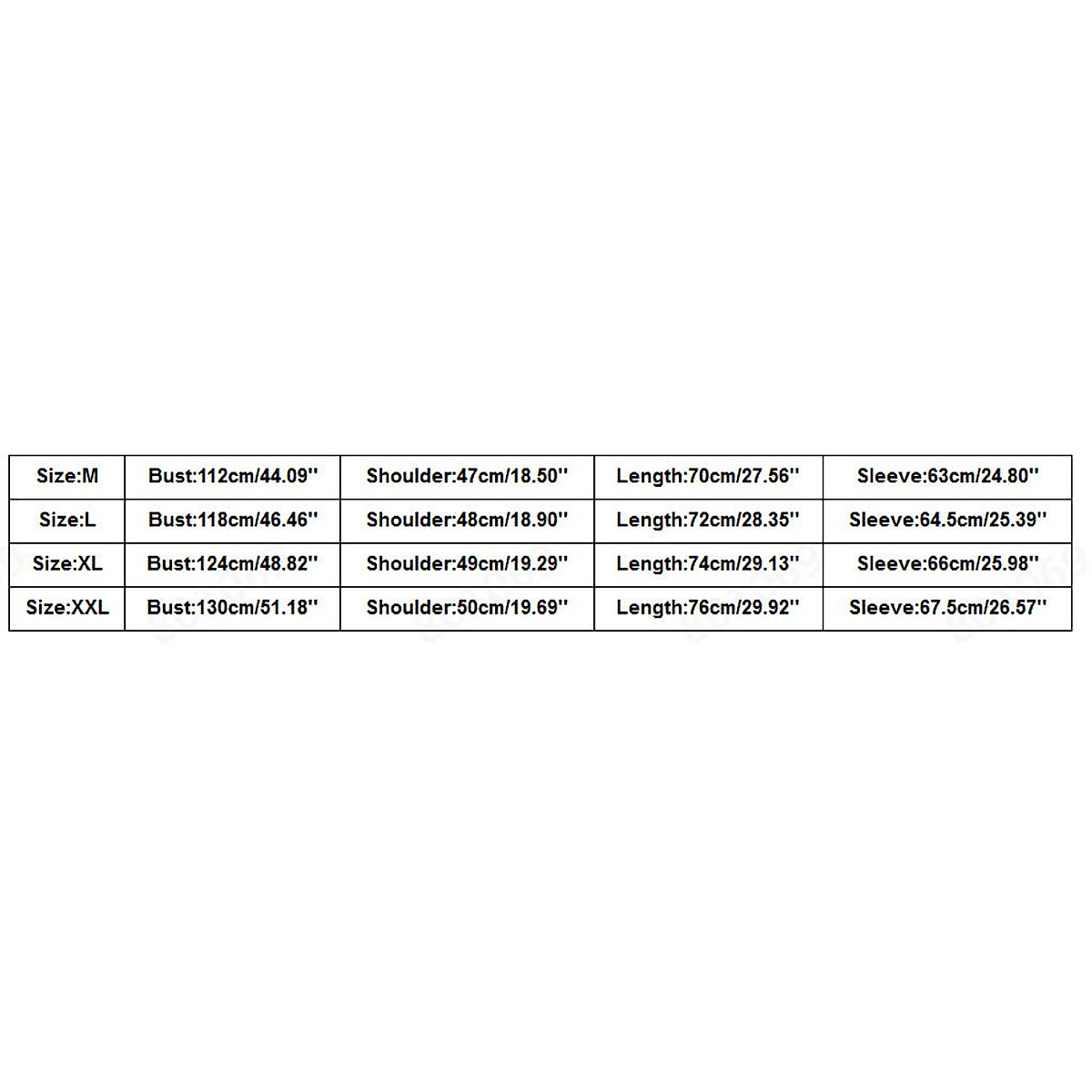 | Size:M | Bust:112cm/44.09'' | Shoulder:47cm/18.50'' | Length:70cm/27.56'' | Sleeve:63cm/24.80'' |
|---|---|---|---|---|
| Size:L | Bust:118cm/46.46'' | Shoulder:48cm/18.90'' | Length:72cm/28.35'' | Sleeve:64.5cm/25.39'' |
| Size:XL | Bust:124cm/48.82'' | Shoulder:49cm/19.29'' | Length:74cm/29.13'' | Sleeve:66cm/25.98'' |
| Size:XXL | Bust:130cm/51.18'' | Shoulder:50cm/19.69'' | Length:76cm/29.92'' | Sleeve:67.5cm/26.57'' |